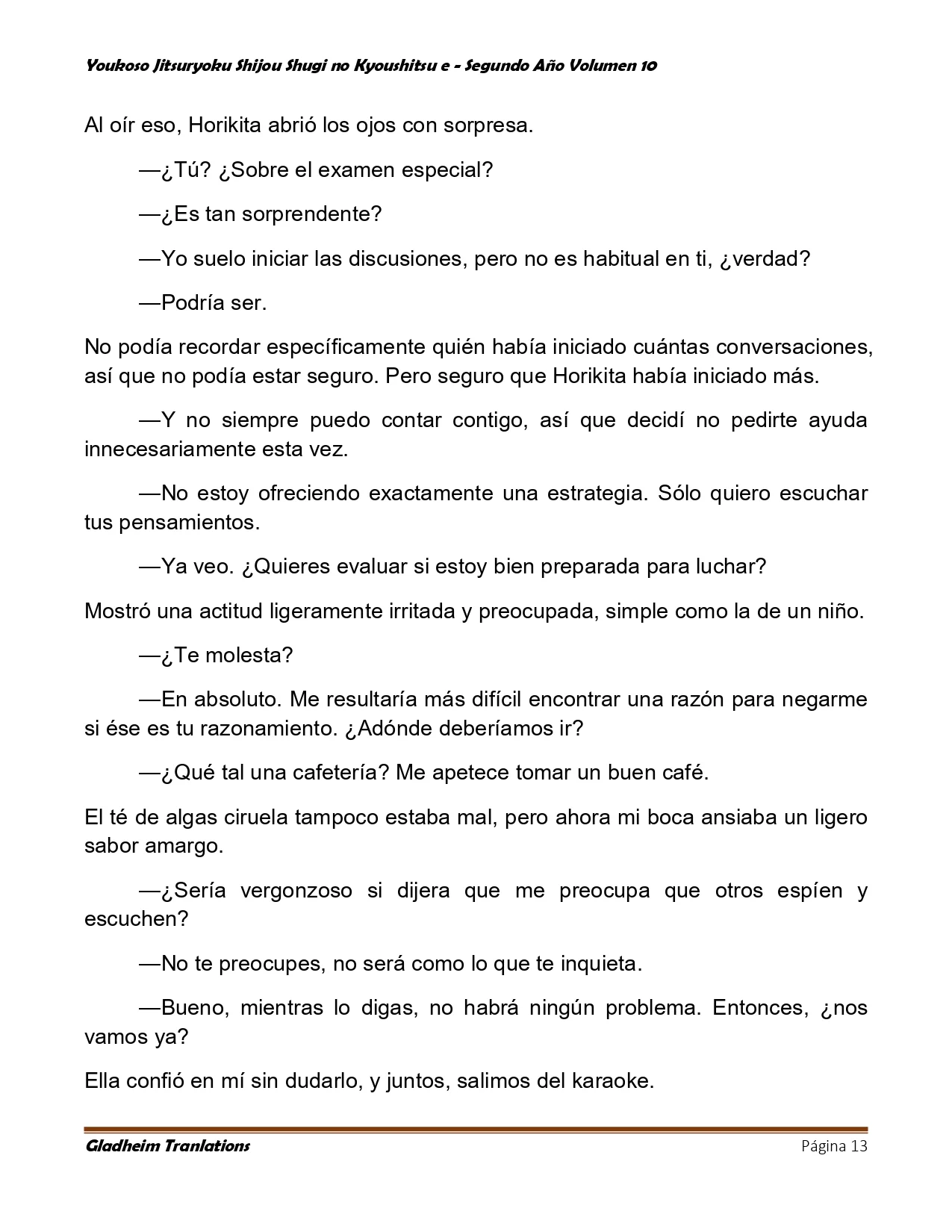 Youkoso Jitsuryoku Shijou Shugi no Kyoushitsu e - Segundo Año Volumen 10

Al oír eso, Horikita abrió los ojos con sorpresa.

—¿Tú? ¿Sobre el examen especial?

—¿Es tan sorprendente?

—Yo suelo iniciar las discusiones, pero no es habitual en ti, ¿verdad?

—Podría ser.

No podía recordar específicamente quién había iniciado cuántas conversaciones, así que no podía estar seguro. Pero seguro que Horikita había iniciado más.

—Y no siempre puedo contar contigo, así que decidí no pedirte ayuda innecesariamente esta vez.

—No estoy ofreciendo exactamente una estrategia. Sólo quiero escuchar tus pensamientos.

—Ya veo. ¿Quieres evaluar si estoy bien preparada para luchar?

Mostró una actitud ligeramente irritada y preocupada, simple como la de un niño.

—¿Te molesta?

—En absoluto. Me resultaría más difícil encontrar una razón para negarme si ése es tu razonamiento. ¿Adónde deberíamos ir?

—¿Qué tal una cafetería? Me apetece tomar un buen café.

El té de algas ciruela tampoco estaba mal, pero ahora mi boca ansiaba un ligero sabor amargo.

—¿Sería vergonzoso si dijera que me preocupa que otros espíen y escuchen?

—No te preocupes, no será como lo que te inquieta.

—Bueno, mientras lo digas, no habrá ningún problema. Entonces, ¿nos vamos ya?

Ella confió en mí sin dudarlo, y juntos, salimos del karaoke.

Gladheim Tranlations
Página 13